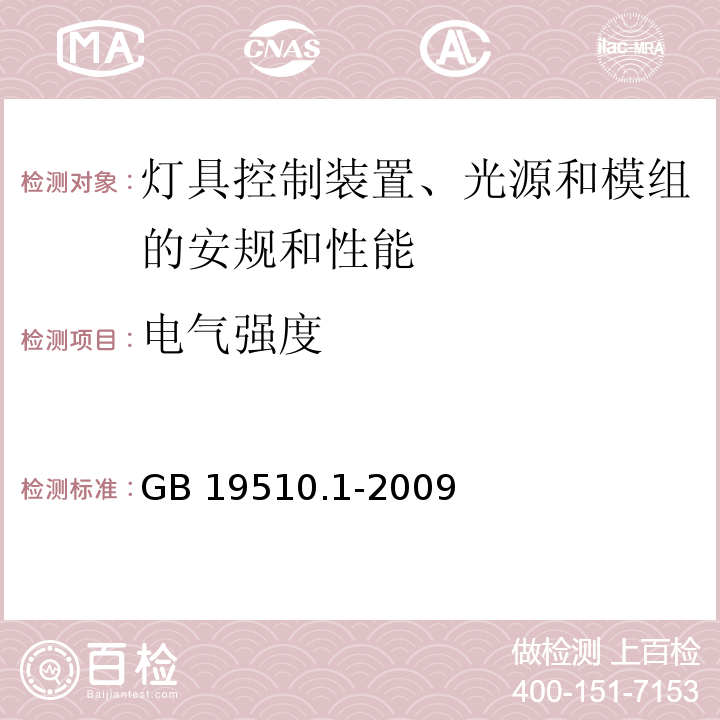 MA CNAS AC ilac-MRA

检测对象：灯具控制装置、光源和模组的安规和性能

检测项目：电气强度

检测标准：GB 19510.1-2009

百检
Baijiantest.com

做检测 上百检
400-151-7153